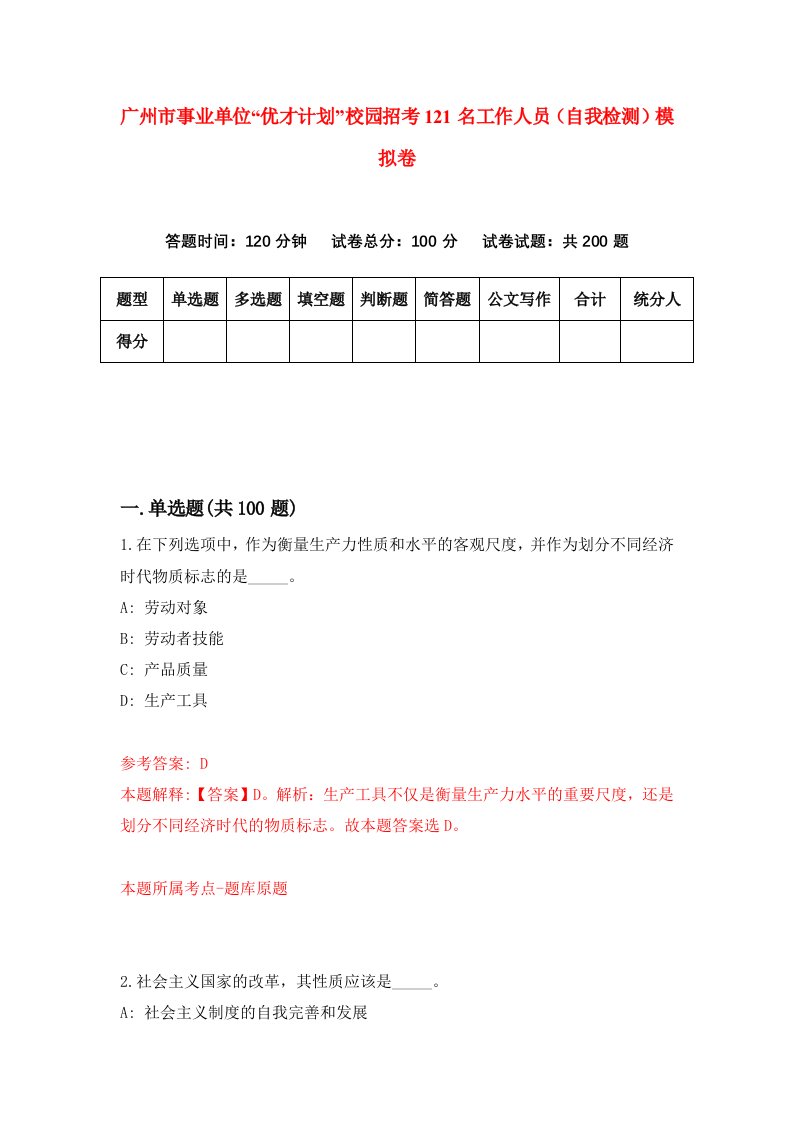 广州市事业单位“优才计划”校园招考121名工作人员（自我检测）模拟卷

答题时间：120分钟　试卷总分：100分　试卷试题：共200题

| 题型 | 单选题 | 多选题 | 填空题 | 判断题 | 简答题 | 公文写作 | 合计 | 统分人 |
|---|---|---|---|---|---|---|---|---|
| 得分 | | | | | | | | |

一.单选题(共100题)

1.在下列选项中，作为衡量生产力性质和水平的客观尺度，并作为划分不同经济时代物质标志的是_____。

A: 劳动对象

B: 劳动者技能

C: 产品质量

D: 生产工具

参考答案: D

本题解释:【答案】D。解析：生产工具不仅是衡量生产力水平的重要尺度，还是划分不同经济时代的物质标志。故本题答案选D。

本题所属考点-题库原题

2.社会主义国家的改革，其性质应该是_____。

A: 社会主义制度的自我完善和发展